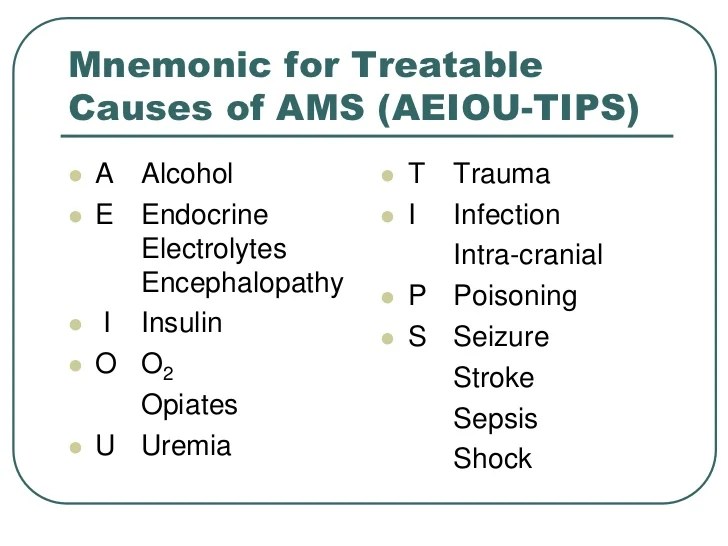 Mnemonic for Treatable Causes of AMS (AEIOU-TIPS)

- A Alcohol
- E Endocrine
  Electrolytes
  Encephalopathy
- I Insulin
- O $O_2$
  Opiates
- U Uremia

- T Trauma
- I Infection
  Intra-cranial
- P Poisoning
- S Seizure
  Stroke
  Sepsis
  Shock